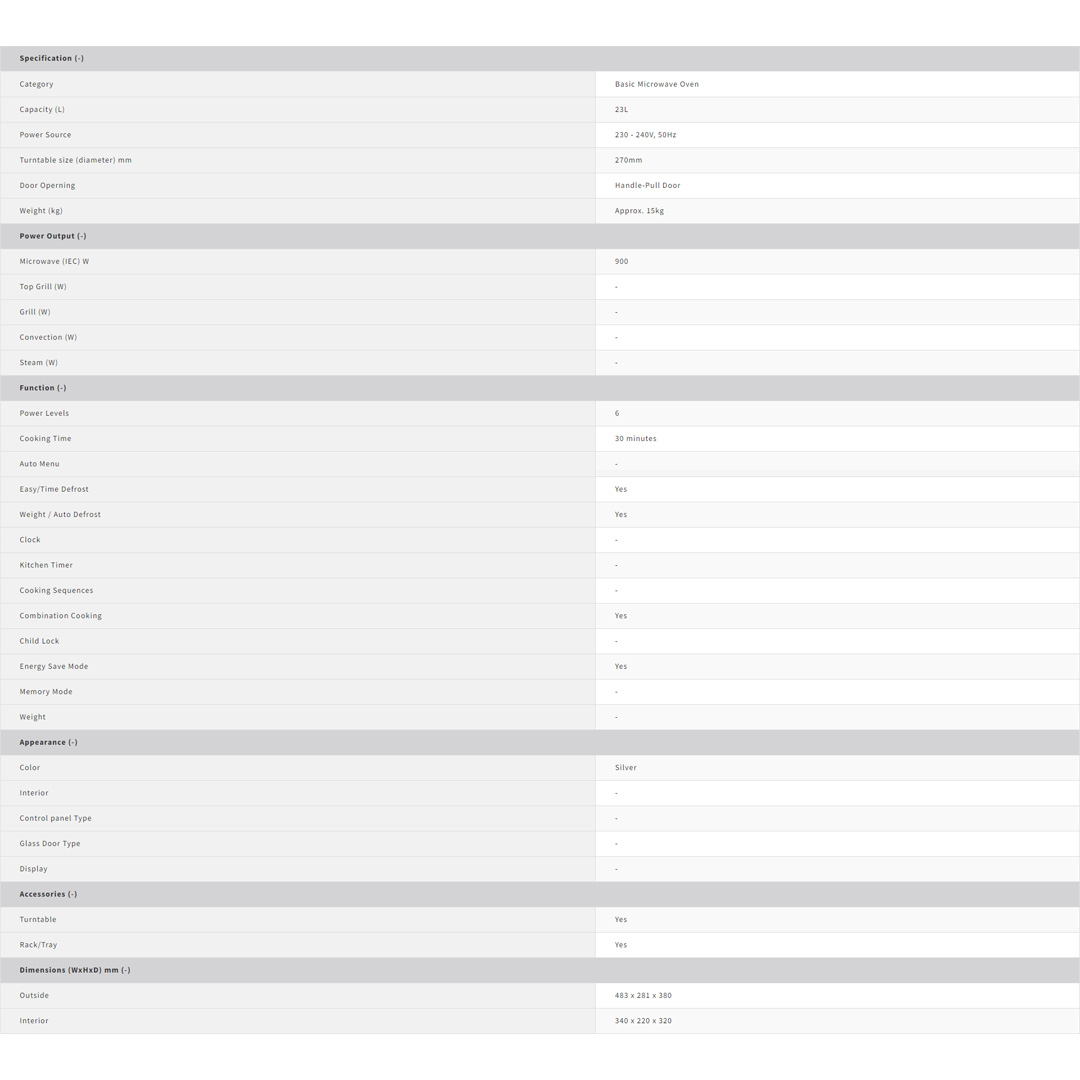 | Specification (-) | |
|---|---|
| Category | Basic Microwave Oven |
| Capacity (L) | 23L |
| Power Source | 230 - 240V, 50Hz |
| Turntable size (diameter) mm | 270mm |
| Door Operning | Handle-Pull Door |
| Weight (kg) | Approx. 15kg |
| **Power Output (-)** | |
| Microwave (IEC) W | 900 |
| Top Grill (W) | - |
| Grill (W) | - |
| Convection (W) | - |
| Steam (W) | - |
| **Function (-)** | |
| Power Levels | 6 |
| Cooking Time | 30 minutes |
| Auto Menu | - |
| Easy/Time Defrost | Yes |
| Weight / Auto Defrost | Yes |
| Clock | - |
| Kitchen Timer | - |
| Cooking Sequences | - |
| Combination Cooking | Yes |
| Child Lock | - |
| Energy Save Mode | Yes |
| Memory Mode | - |
| Weight | - |
| **Appearance (-)** | |
| Color | Silver |
| Interior | - |
| Control panel Type | - |
| Glass Door Type | - |
| Display | - |
| **Accessories (-)** | |
| Turntable | Yes |
| Rack/Tray | Yes |
| **Dimensions (WxHxD) mm (-)** | |
| Outside | 483 x 281 x 380 |
| Interior | 340 x 220 x 320 |